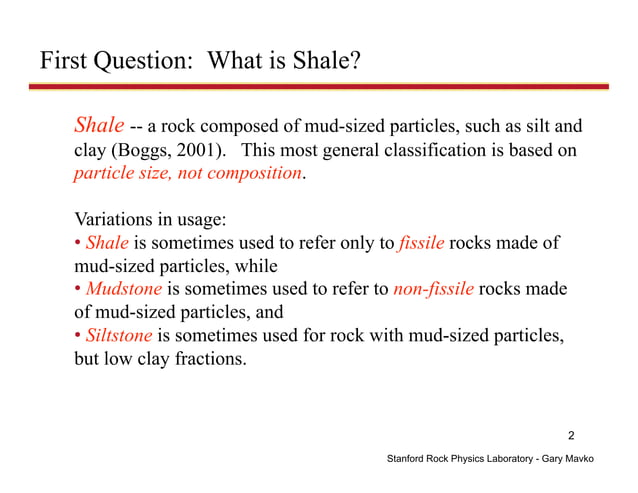 First Question: What is Shale?

Shale -- a rock composed of mud-sized particles, such as silt and clay (Boggs, 2001). This most general classification is based on particle size, not composition.

Variations in usage:
• Shale is sometimes used to refer only to fissile rocks made of mud-sized particles, while
• Mudstone is sometimes used to refer to non-fissile rocks made of mud-sized particles, and
• Siltstone is sometimes used for rock with mud-sized particles, but low clay fractions.

2

Stanford Rock Physics Laboratory - Gary Mavko